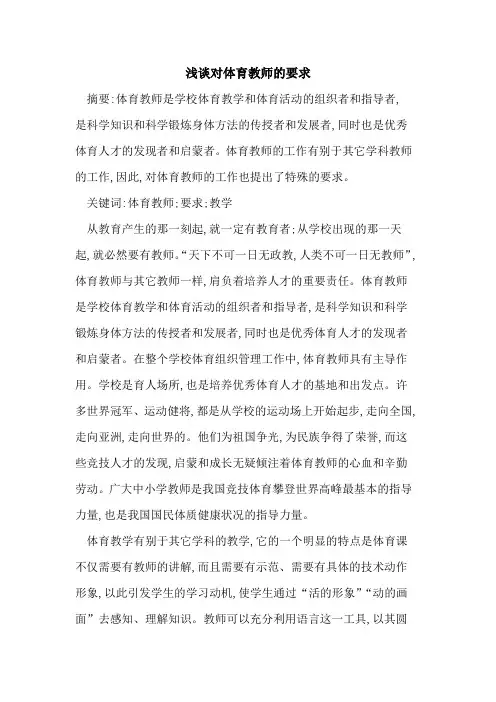 浅谈对体育教师的要求

摘要:体育教师是学校体育教学和体育活动的组织者和指导者,是科学知识和科学锻炼身体方法的传授者和发展者,同时也是优秀体育人才的发现者和启蒙者。体育教师的工作有别于其它学科教师的工作,因此,对体育教师的工作也提出了特殊的要求。

关键词:体育教师;要求;教学

从教育产生的那一刻起,就一定有教育者;从学校出现的那一天起,就必然要有教师。“天下不可一日无政教,人类不可一日无教师”,体育教师与其它教师一样,肩负着培养人才的重要责任。体育教师是学校体育教学和体育活动的组织者和指导者,是科学知识和科学锻炼身体方法的传授者和发展者,同时也是优秀体育人才的发现者和启蒙者。在整个学校体育组织管理工作中,体育教师具有主导作用。学校是育人场所,也是培养优秀体育人才的基地和出发点。许多世界冠军、运动健将,都是从学校的运动场上开始起步,走向全国,走向亚洲,走向世界的。他们为祖国争光,为民族争得了荣誉,而这些竞技人才的发现,启蒙和成长无疑倾注着体育教师的心血和辛勤劳动。广大中小学教师是我国竞技体育攀登世界高峰最基本的指导力量,也是我国国民体质健康状况的指导力量。

体育教学有别于其它学科的教学,它的一个明显的特点是体育课不仅需要有教师的讲解,而且需要有示范、需要有具体的技术动作形象,以此引发学生的学习动机,使学生通过“活的形象”“动的画面”去感知、理解知识。教师可以充分利用语言这一工具,以其圆